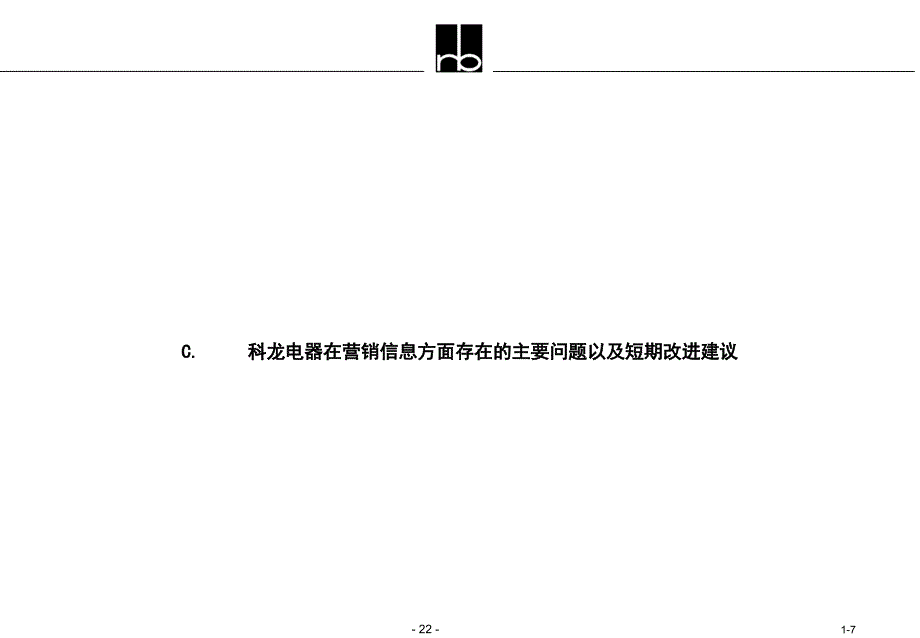 rb

C. 科龙电器在营销信息方面存在的主要问题以及短期改进建议

- 22 -

1-7